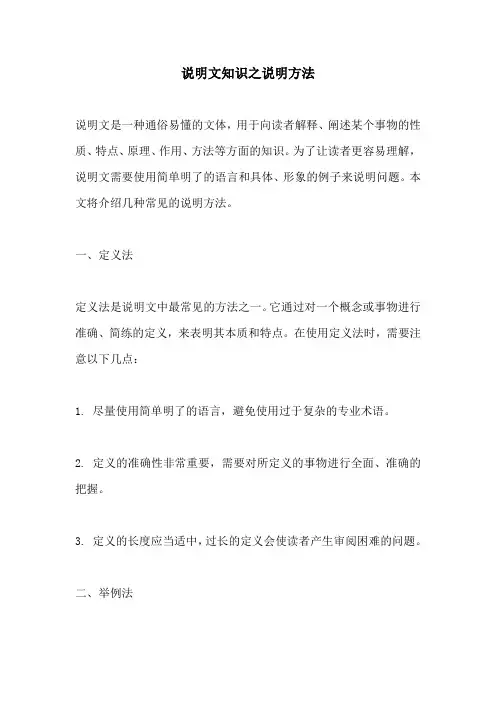 说明文知识之说明方法

说明文是一种通俗易懂的文体，用于向读者解释、阐述某个事物的性质、特点、原理、作用、方法等方面的知识。为了让读者更容易理解，说明文需要使用简单明了的语言和具体、形象的例子来说明问题。本文将介绍几种常见的说明方法。

一、定义法

定义法是说明文中最常见的方法之一。它通过对一个概念或事物进行准确、简练的定义，来表明其本质和特点。在使用定义法时，需要注意以下几点：

1. 尽量使用简单明了的语言，避免使用过于复杂的专业术语。

2. 定义的准确性非常重要，需要对所定义的事物进行全面、准确的把握。

3. 定义的长度应当适中，过长的定义会使读者产生审阅困难的问题。

二、举例法